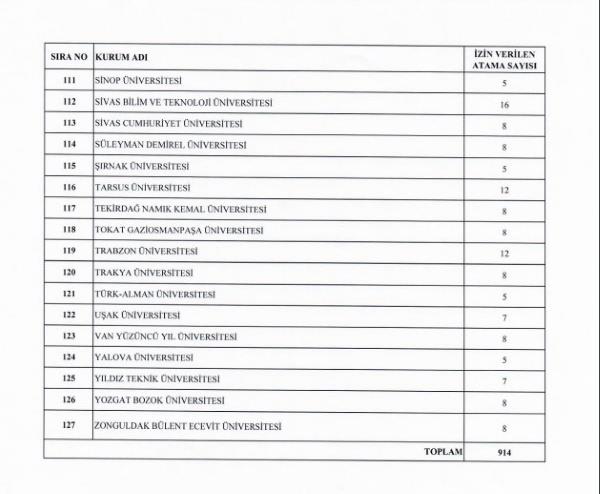 | SIRA NO | KURUM ADI | İZİN VERİLEN ATAMA SAYISI |
|---|---|---|
| 111 | SİNOP ÜNİVERSİTESİ | 5 |
| 112 | SİVAS BİLİM VE TEKNOLOJİ ÜNİVERSİTESİ | 16 |
| 113 | SİVAS CUMHURİYET ÜNİVERSİTESİ | 8 |
| 114 | SÜLEYMAN DEMİREL ÜNİVERSİTESİ | 8 |
| 115 | ŞIRNAK ÜNİVERSİTESİ | 5 |
| 116 | TARSUS ÜNİVERSİTESİ | 12 |
| 117 | TEKİRDAĞ NAMIK KEMAL ÜNİVERSİTESİ | 8 |
| 118 | TOKAT GAZİOSMANPAŞA ÜNİVERSİTESİ | 8 |
| 119 | TRABZON ÜNİVERSİTESİ | 12 |
| 120 | TRAKYA ÜNİVERSİTESİ | 8 |
| 121 | TÜRK-ALMAN ÜNİVERSİTESİ | 5 |
| 122 | UŞAK ÜNİVERSİTESİ | 7 |
| 123 | VAN YÜZÜNCÜ YIL ÜNİVERSİTESİ | 8 |
| 124 | YALOVA ÜNİVERSİTESİ | 5 |
| 125 | YILDIZ TEKNİK ÜNİVERSİTESİ | 7 |
| 126 | YOZGAT BOZOK ÜNİVERSİTESİ | 8 |
| 127 | ZONGULDAK BÜLENT ECEVİT ÜNİVERSİTESİ | 8 |
| | TOPLAM | 914 |